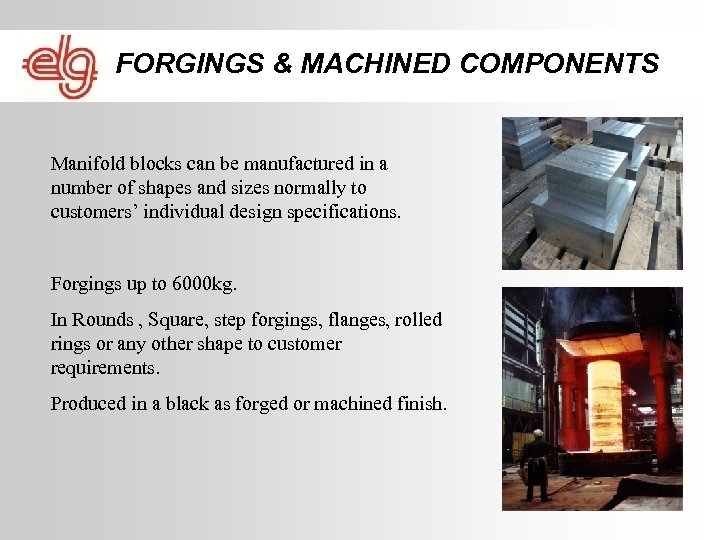 elg

FORGINGS & MACHINED COMPONENTS

Manifold blocks can be manufactured in a number of shapes and sizes normally to customers’ individual design specifications.

Forgings up to 6000kg.

In Rounds , Square, step forgings, flanges, rolled rings or any other shape to customer requirements.

Produced in a black as forged or machined finish.